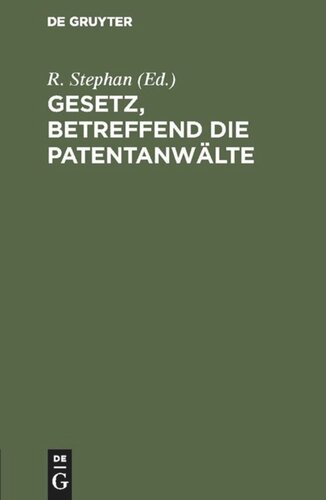 DE GRUYTER

R. Stephan (Ed.)

GESETZ, BETREFFEND DIE PATENTANWÄLTE

DE
G